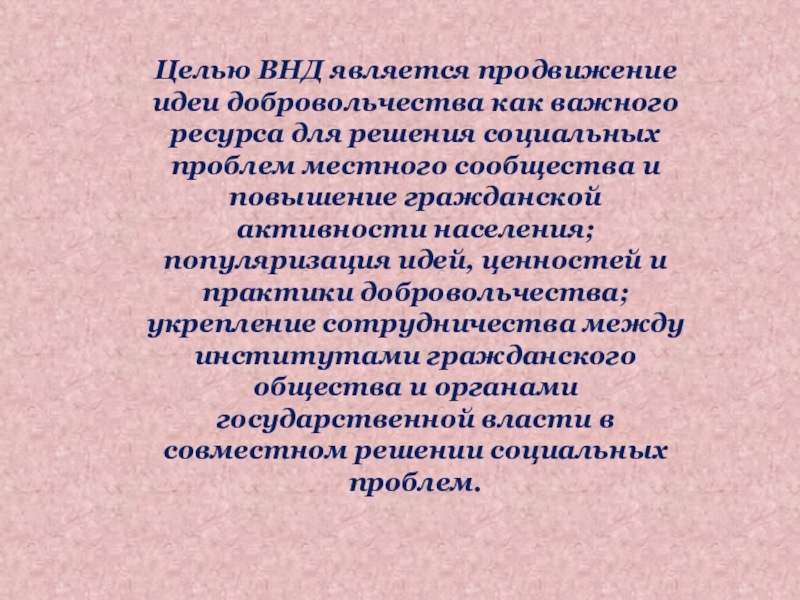 Целью ВНД является продвижение идеи добровольчества как важного ресурса для решения социальных проблем местного сообщества и повышение гражданской активности населения; популяризация идей, ценностей и практики добровольчества; укрепление сотрудничества между институтами гражданского общества и органами государственной власти в совместном решении социальных проблем.